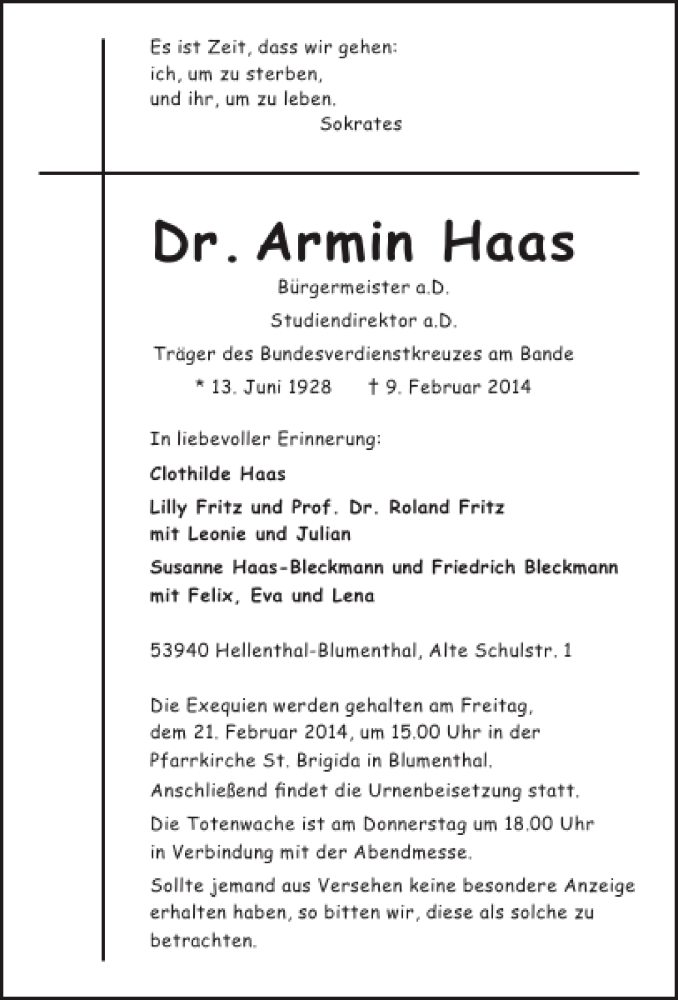 Es ist Zeit, dass wir gehen:
ich, um zu sterben,
und ihr, um zu leben.
Sokrates

Dr. Armin Haas

Bürgermeister a.D.
Studiendirektor a.D.
Träger des Bundesverdienstkreuzes am Bande
* 13. Juni 1928 † 9. Februar 2014

In liebevoller Erinnerung:

Clothilde Haas

Lilly Fritz und Prof. Dr. Roland Fritz
mit Leonie und Julian

Susanne Haas-Bleckmann und Friedrich Bleckmann
mit Felix, Eva und Lena

53940 Hellenthal-Blumenthal, Alte Schulstr. 1

Die Exequien werden gehalten am Freitag, dem 21. Februar 2014, um 15.00 Uhr in der Pfarrkirche St. Brigida in Blumenthal.
Anschließend findet die Urnenbeisetzung statt.

Die Totenwache ist am Donnerstag um 18.00 Uhr in Verbindung mit der Abendmesse.

Sollte jemand aus Versehen keine besondere Anzeige erhalten haben, so bitten wir, diese als solche zu betrachten.